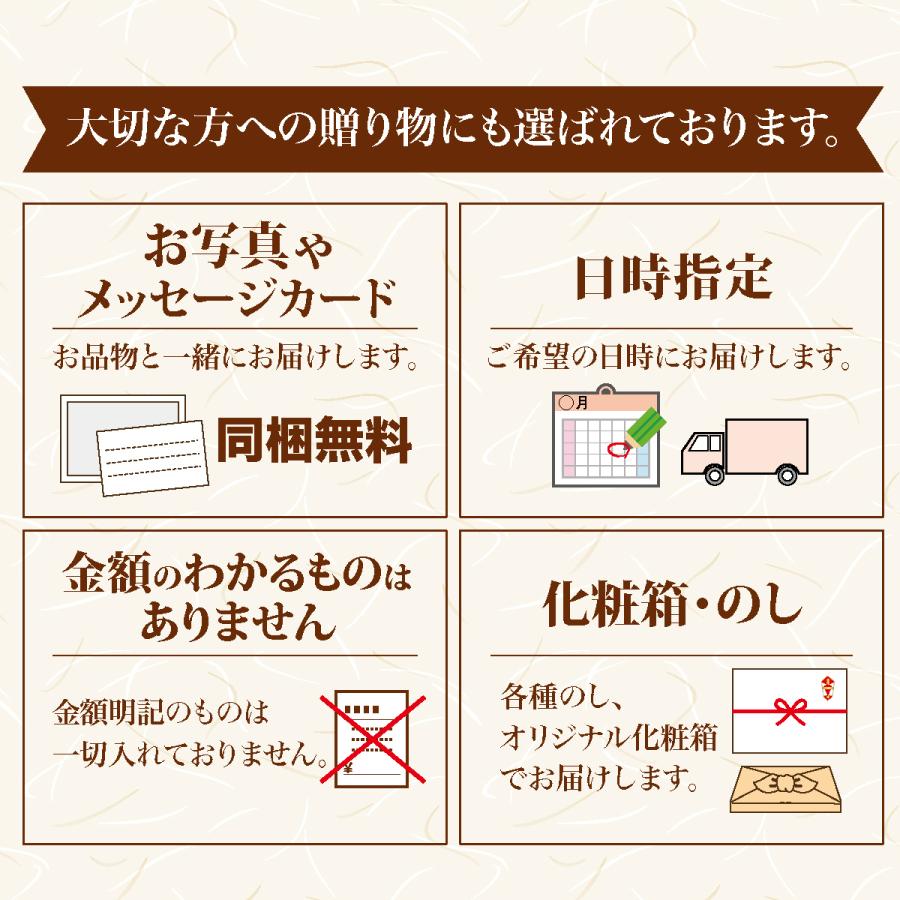 大切な方への贈り物にも選ばれております。

お写真やメッセージカード

お品物と一緒にお届けします。

同梱無料

日時指定

ご希望の日時にお届けします。

○月

金額のわかるものはありません

金額明記のものは一切入れておりません。

¥

化粧箱・のし

各種のし、オリジナル化粧箱でお届けします。